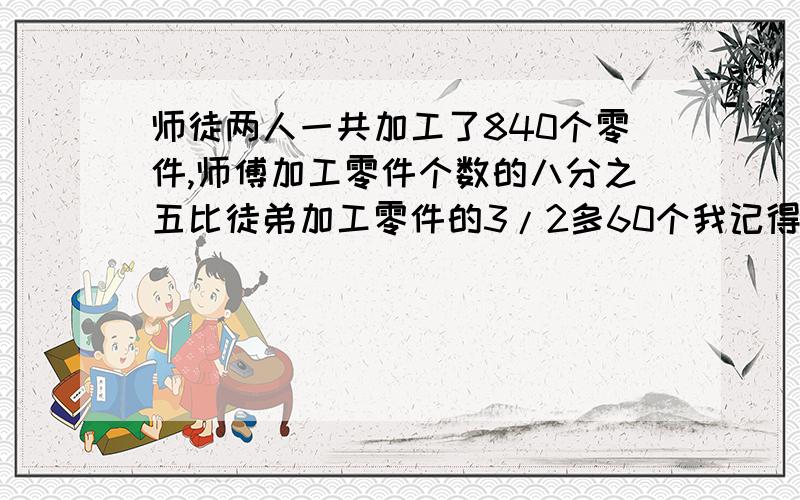 师徒两人一共加工了840个零件,师傅加工零件个数的八分之五比徒弟加工零件的3/2多60个我记得